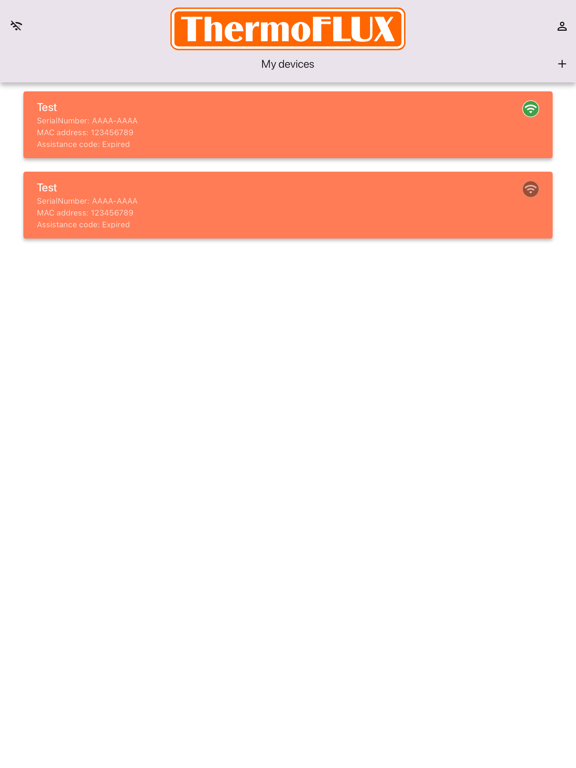 ThermoFLUX

My devices

+

Test
SerialNumber: AAAA-AAAA
MAC address: 123456789
Assistance code: Expired

Test
SerialNumber: AAAA-AAAA
MAC address: 123456789
Assistance code: Expired